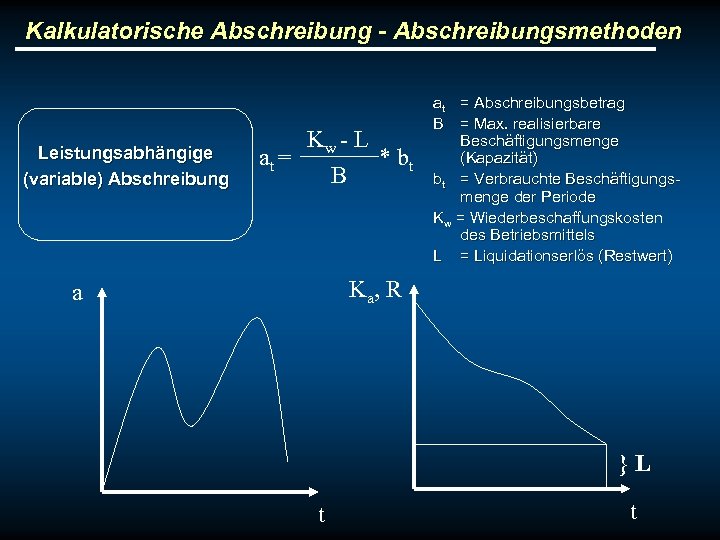 Kalkulatorische Abschreibung - Abschreibungsmethoden

Leistungsabhängige (variable) Abschreibung

$a_t = \frac{K_w - L}{B} * b_t$

$a_t$ = Abschreibungsbetrag
B = Max. realisierbare Beschäftigungsmenge (Kapazität)
$b_t$ = Verbrauchte Beschäftigungsmenge der Periode
$K_w$ = Wiederbeschaffungskosten des Betriebsmittels
L = Liquidationserlös (Restwert)

a

t

$K_a$, R

} L

t